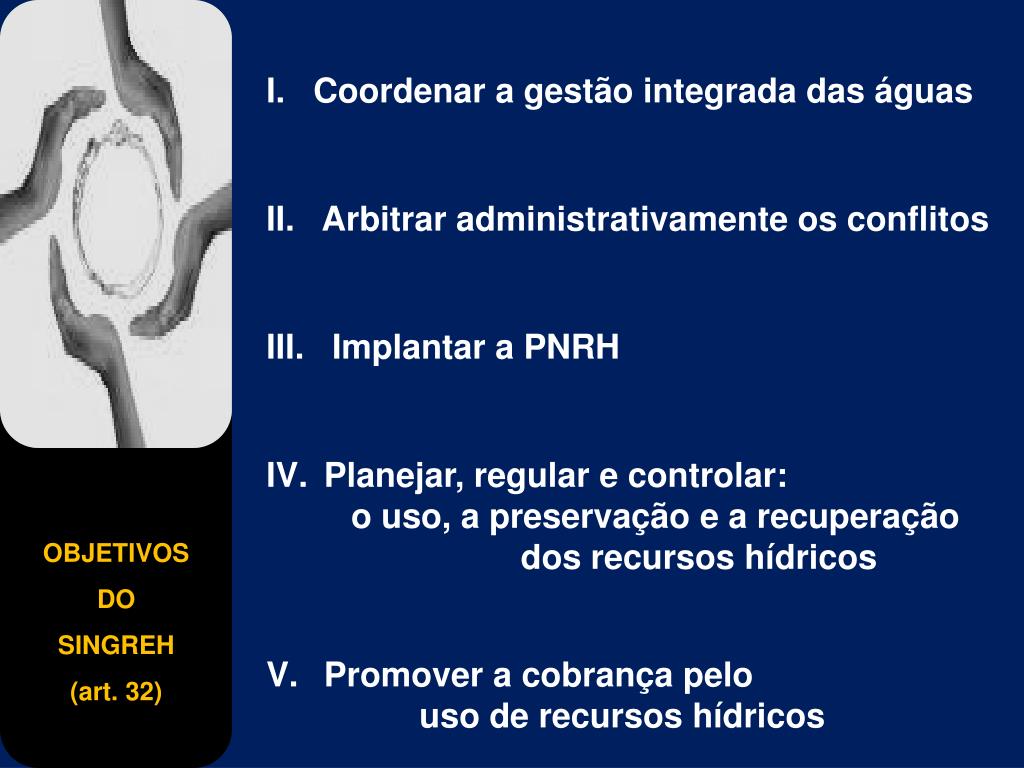 OBJETIVOS
DO
SINGREH
(art. 32)

I. Coordenar a gestão integrada das águas

II. Arbitrar administrativamente os conflitos

III. Implantar a PNRH

IV. Planejar, regular e controlar:
o uso, a preservação e a recuperação
dos recursos hídricos

V. Promover a cobrança pelo
uso de recursos hídricos